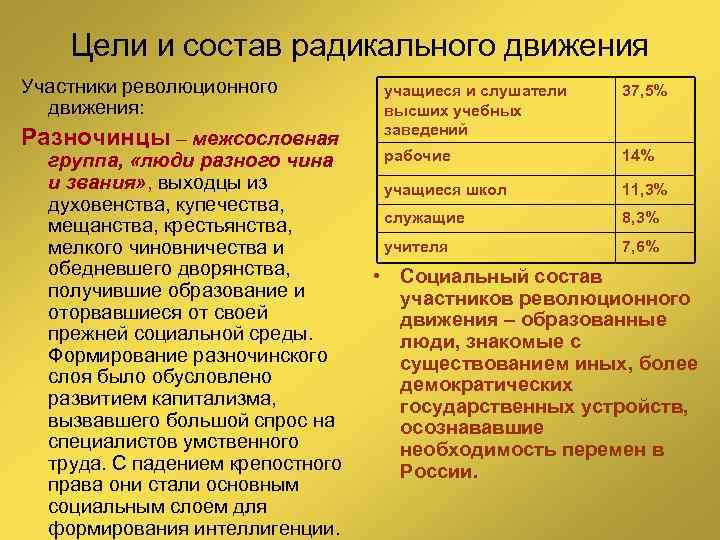 Цели и состав радикального движения

Участники революционного движения:

Разночинцы – межсословная группа, «люди разного чина и звания», выходцы из духовенства, купечества, мещанства, крестьянства, мелкого чиновничества и обедневшего дворянства, получившие образование и оторвавшиеся от своей прежней социальной среды. Формирование разночинского слоя было обусловлено развитием капитализма, вызвавшего большой спрос на специалистов умственного труда. С падением крепостного права они стали основным социальным слоем для формирования интеллигенции.

| учащиеся и слушатели высших учебных заведений | 37,5% |
|---|---|
| рабочие | 14% |
| учащиеся школ | 11,3% |
| служащие | 8,3% |
| учителя | 7,6% |

• Социальный состав участников революционного движения – образованные люди, знакомые с существованием иных, более демократических государственных устройств, осознававшие необходимость перемен в России.